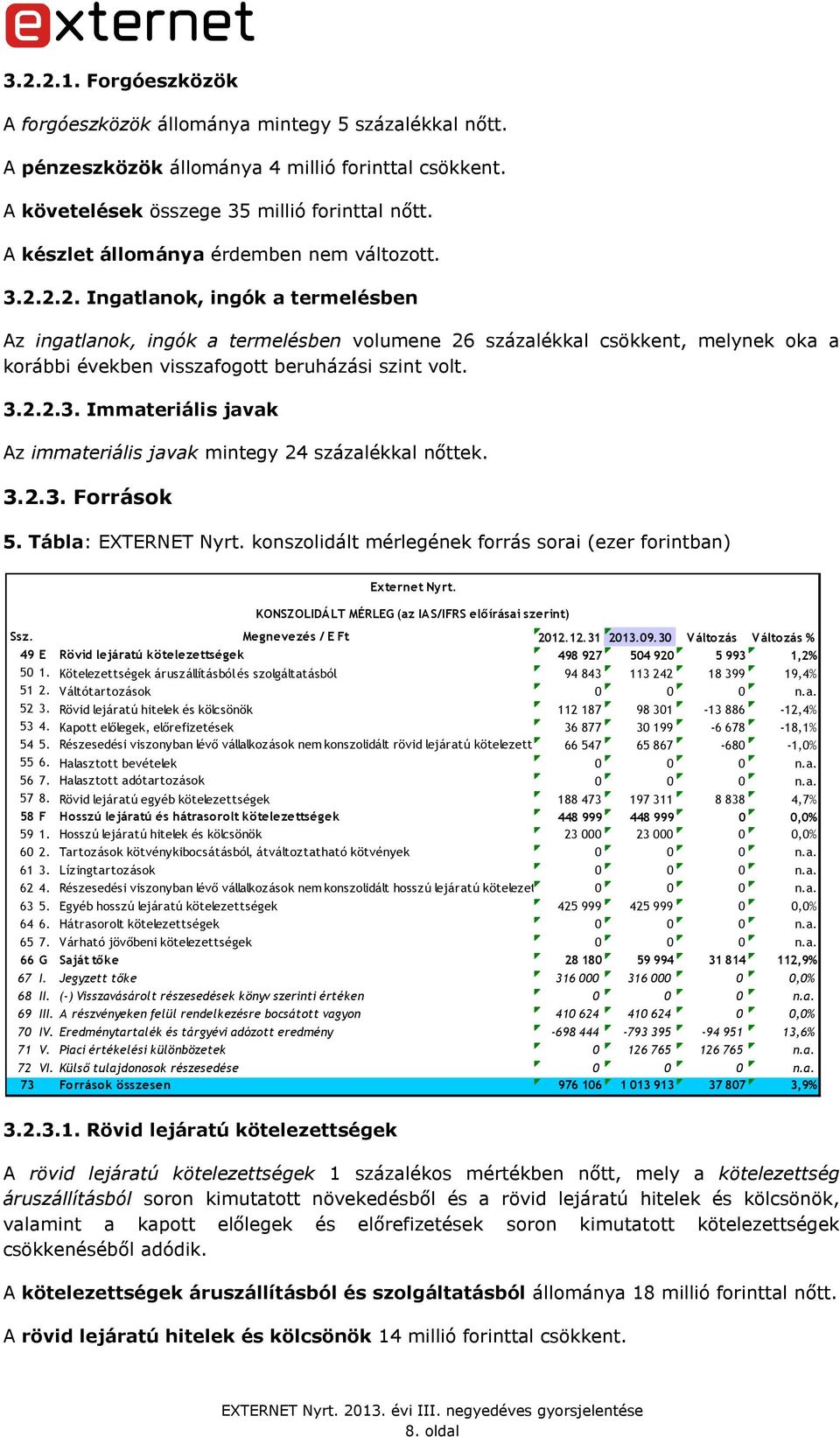 externet

3.2.2.1. Forgóeszközök

A forgóeszközök állománya mintegy 5 százalékkal nőtt.

A pénzeszközök állománya 4 millió forinttal csökkent.

A követelések összege 35 millió forinttal nőtt.

A készlet állománya érdemben nem változott.

3.2.2.2. Ingatlanok, ingók a termelésben

Az ingatlanok, ingók a termelésben volumene 26 százalékkal csökkent, melynek oka a korábbi években visszafogott beruházási szint volt.

3.2.2.3. Immateriális javak

Az immateriális javak mintegy 24 százalékkal nőttek.

3.2.3. Források

5. Tábla: EXTERNET Nyrt. konszolidált mérlegének forrás sorai (ezer forintban)

Externet Nyrt.

KONSZOLIDÁLT MÉRLEG (az IAS/IFRS előírásai szerint)

| Ssz. | | Megnevezés / E Ft | 2012.12.31 | 2013.09.30 | Változás | Változás % |
|---|---|---|---|---|---|---|
| 49 | E | Rövid lejáratú kötelezettségek | 498 927 | 504 920 | 5 993 | 1,2% |
| 50 | 1. | Kötelezettségek áruszállításból és szolgáltatásból | 94 843 | 113 242 | 18 399 | 19,4% |
| 51 | 2. | Váltótartozások | 0 | 0 | 0 | n.a. |
| 52 | 3. | Rövid lejáratú hitelek és kölcsönök | 112 187 | 98 301 | -13 886 | -12,4% |
| 53 | 4. | Kapott előlegek, előrefizetések | 36 877 | 30 199 | -6 678 | -18,1% |
| 54 | 5. | Részesedési viszonyban lévő vállalkozások nem konszolidált rövid lejáratú kötelezett | 66 547 | 65 867 | -680 | -1,0% |
| 55 | 6. | Halasztott bevételek | 0 | 0 | 0 | n.a. |
| 56 | 7. | Halasztott adótartozások | 0 | 0 | 0 | n.a. |
| 57 | 8. | Rövid lejáratú egyéb kötelezettségek | 188 473 | 197 311 | 8 838 | 4,7% |
| 58 | F | Hosszú lejáratú és hátrasorolt kötelezettségek | 448 999 | 448 999 | 0 | 0,0% |
| 59 | 1. | Hosszú lejáratú hitelek és kölcsönök | 23 000 | 23 000 | 0 | 0,0% |
| 60 | 2. | Tartozások kötvénykibocsátásból, átváltoztatható kötvények | 0 | 0 | 0 | n.a. |
| 61 | 3. | Lízingtartozások | 0 | 0 | 0 | n.a. |
| 62 | 4. | Részesedési viszonyban lévő vállalkozások nem konszolidált hosszú lejáratú kötelezet | 0 | 0 | 0 | n.a. |
| 63 | 5. | Egyéb hosszú lejáratú kötelezettségek | 425 999 | 425 999 | 0 | 0,0% |
| 64 | 6. | Hátrasorolt kötelezettségek | 0 | 0 | 0 | n.a. |
| 65 | 7. | Várható jövőbeni kötelezettségek | 0 | 0 | 0 | n.a. |
| 66 | G | Saját tőke | 28 180 | 59 994 | 31 814 | 112,9% |
| 67 | I. | Jegyzett tőke | 316 000 | 316 000 | 0 | 0,0% |
| 68 | II. | (-) Visszavásárolt részesedések könyv szerinti értéken | 0 | 0 | 0 | n.a. |
| 69 | III. | A részvényeken felül rendelkezésre bocsátott vagyon | 410 624 | 410 624 | 0 | 0,0% |
| 70 | IV. | Eredménytartalék és tárgyévi adózott eredmény | -698 444 | -793 395 | -94 951 | 13,6% |
| 71 | V. | Piaci értékelési különbözetek | 0 | 126 765 | 126 765 | n.a. |
| 72 | VI. | Külső tulajdonosok részesedése | 0 | 0 | 0 | n.a. |
| 73 | | Források összesen | 976 106 | 1 013 913 | 37 807 | 3,9% |

3.2.3.1. Rövid lejáratú kötelezettségek

A rövid lejáratú kötelezettségek 1 százalékos mértékben nőtt, mely a kötelezettség áruszállításból soron kimutatott növekedésből és a rövid lejáratú hitelek és kölcsönök, valamint a kapott előlegek és előrefizetések soron kimutatott kötelezettségek csökkenéséből adódik.

A kötelezettségek áruszállításból és szolgáltatásból állománya 18 millió forinttal nőtt.

A rövid lejáratú hitelek és kölcsönök 14 millió forinttal csökkent.

EXTERNET Nyrt. 2013. évi III. negyedéves gyorsjelentése
8. oldal